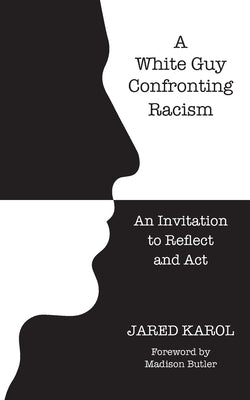 A White Guy Confronting Racism

An Invitation to Reflect and Act

JARED KAROL

Foreword by Madison Butler